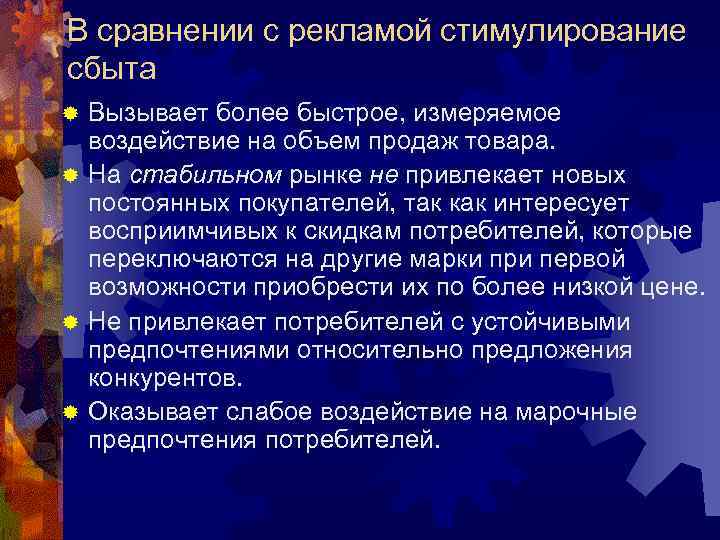 В сравнении с рекламой стимулирование сбыта

Вызывает более быстрое, измеряемое воздействие на объем продаж товара.

На стабильном рынке не привлекает новых постоянных покупателей, так как интересует восприимчивых к скидкам потребителей, которые переключаются на другие марки при первой возможности приобрести их по более низкой цене.

Не привлекает потребителей с устойчивыми предпочтениями относительно предложения конкурентов.

Оказывает слабое воздействие на марочные предпочтения потребителей.